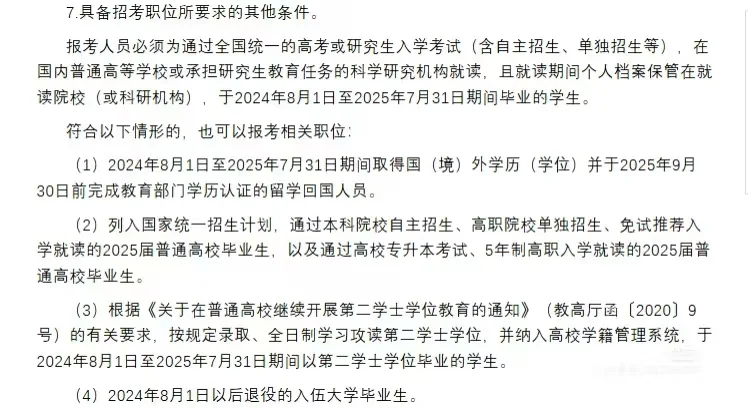 7.具备招考职位所要求的其他条件。

报考人员必须为通过全国统一的高考或研究生入学考试（含自主招生、单独招生等），在国内普通高等学校或承担研究生教育任务的科学研究机构就读，且就读期间个人档案保管在就读院校（或科研机构），于2024年8月1日至2025年7月31日期间毕业的学生。

符合以下情形的，也可以报考相关职位：

（1）2024年8月1日至2025年7月31日期间取得国（境）外学历（学位）并于2025年9月30日前完成教育部门学历认证的留学回国人员。

（2）列入国家统一招生计划，通过本科院校自主招生、高职院校单独招生、免试推荐入学就读的2025届普通高校毕业生，以及通过高校专升本考试、5年制高职入学就读的2025届普通高校毕业生。

（3）根据《关于在普通高校继续开展第二学士学位教育的通知》（教高厅函〔2020〕9号）的有关要求，按规定录取、全日制学习攻读第二学士学位，并纳入高校学籍管理系统，于2024年8月1日至2025年7月31日期间以第二学士学位毕业的学生。

（4）2024年8月1日以后退役的入伍大学毕业生。